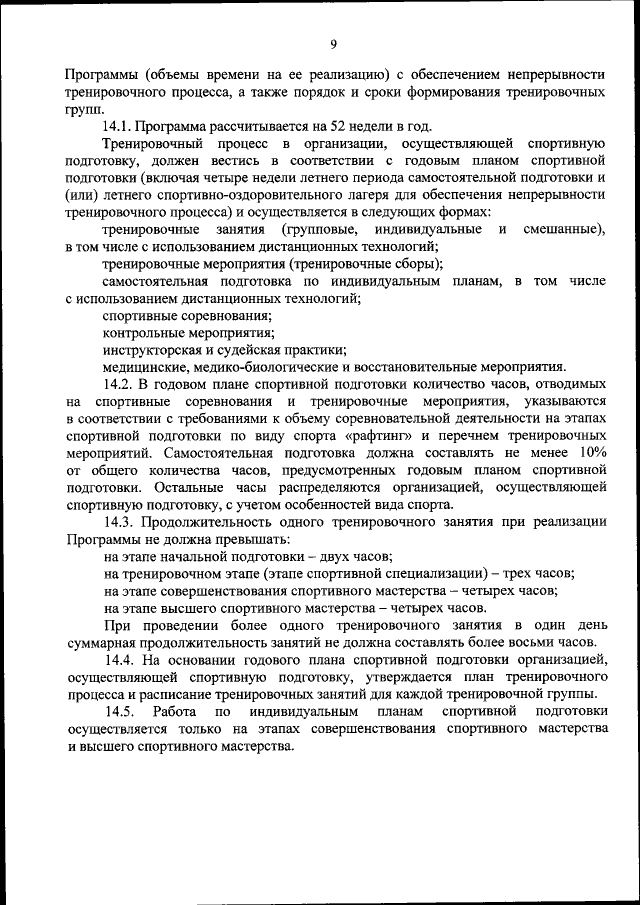 9

Программы (объемы времени на ее реализацию) с обеспечением непрерывности тренировочного процесса, а также порядок и сроки формирования тренировочных групп.

14.1. Программа рассчитывается на 52 недели в год.

Тренировочный процесс в организации, осуществляющей спортивную подготовку, должен вестись в соответствии с годовым планом спортивной подготовки (включая четыре недели летнего периода самостоятельной подготовки и (или) летнего спортивно-оздоровительного лагеря для обеспечения непрерывности тренировочного процесса) и осуществляется в следующих формах:

тренировочные занятия (групповые, индивидуальные и смешанные), в том числе с использованием дистанционных технологий;

тренировочные мероприятия (тренировочные сборы);

самостоятельная подготовка по индивидуальным планам, в том числе с использованием дистанционных технологий;

спортивные соревнования;

контрольные мероприятия;

инструкторская и судейская практики;

медицинские, медико-биологические и восстановительные мероприятия.

14.2. В годовом плане спортивной подготовки количество часов, отводимых на спортивные соревнования и тренировочные мероприятия, указываются в соответствии с требованиями к объему соревновательной деятельности на этапах спортивной подготовки по виду спорта «рафтинг» и перечнем тренировочных мероприятий. Самостоятельная подготовка должна составлять не менее 10% от общего количества часов, предусмотренных годовым планом спортивной подготовки. Остальные часы распределяются организацией, осуществляющей спортивную подготовку, с учетом особенностей вида спорта.

14.3. Продолжительность одного тренировочного занятия при реализации Программы не должна превышать:

на этапе начальной подготовки – двух часов;

на тренировочном этапе (этапе спортивной специализации) – трех часов;

на этапе совершенствования спортивного мастерства – четырех часов;

на этапе высшего спортивного мастерства – четырех часов.

При проведении более одного тренировочного занятия в один день суммарная продолжительность занятий не должна составлять более восьми часов.

14.4. На основании годового плана спортивной подготовки организацией, осуществляющей спортивную подготовку, утверждается план тренировочного процесса и расписание тренировочных занятий для каждой тренировочной группы.

14.5. Работа по индивидуальным планам спортивной подготовки осуществляется только на этапах совершенствования спортивного мастерства и высшего спортивного мастерства.